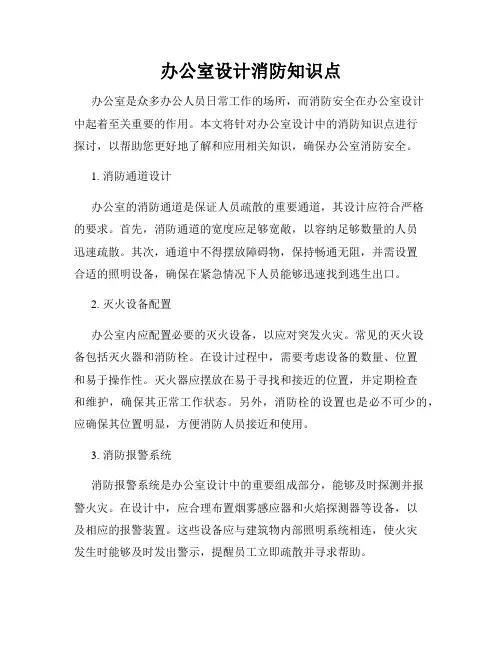 办公室设计消防知识点

办公室是众多办公人员日常工作的场所，而消防安全在办公室设计中起着至关重要的作用。本文将针对办公室设计中的消防知识点进行探讨，以帮助您更好地了解和应用相关知识，确保办公室消防安全。

1. 消防通道设计

办公室的消防通道是保证人员疏散的重要通道，其设计应符合严格的要求。首先，消防通道的宽度应足够宽敞，以容纳足够数量的人员迅速疏散。其次，通道中不得摆放障碍物，保持畅通无阻，并需设置合适的照明设备，确保在紧急情况下人员能够迅速找到逃生出口。

2. 灭火设备配置

办公室内应配置必要的灭火设备，以应对突发火灾。常见的灭火设备包括灭火器和消防栓。在设计过程中，需要考虑设备的数量、位置和易于操作性。灭火器应摆放在易于寻找和接近的位置，并定期检查和维护，确保其正常工作状态。另外，消防栓的设置也是必不可少的，应确保其位置明显，方便消防人员接近和使用。

3. 消防报警系统

消防报警系统是办公室设计中的重要组成部分，能够及时探测并报警火灾。在设计中，应合理布置烟雾感应器和火焰探测器等设备，以及相应的报警装置。这些设备应与建筑物内部照明系统相连，使火灾发生时能够及时发出警示，提醒员工立即疏散并寻求帮助。